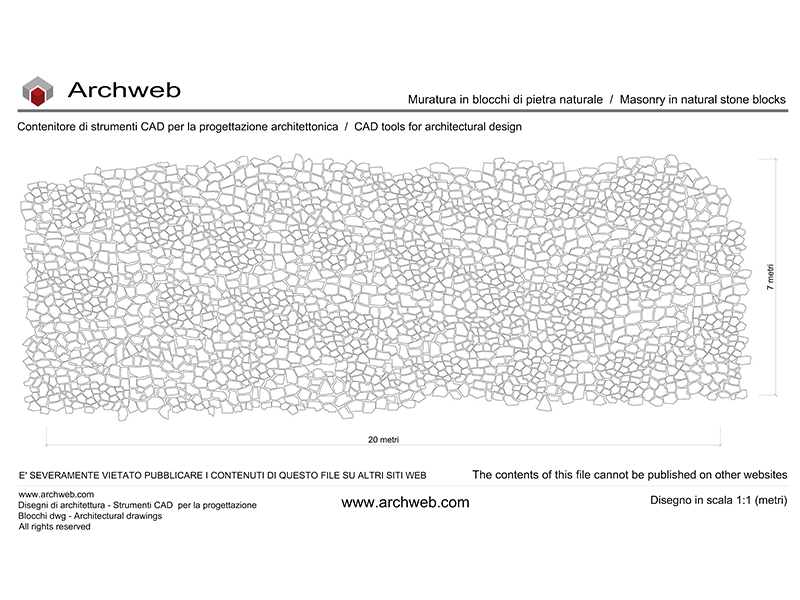 Archweb

Muratura in blocchi di pietra naturale / Masonry in natural stone blocks

Contenitore di strumenti CAD per la progettazione architettonica / CAD tools for architectural design

7 metri

20 metri

E' SEVERAMENTE VIETATO PUBBLICARE I CONTENUTI DI QUESTO FILE SU ALTRI SITI WEB

The contents of this file cannot be published on other websites

www.archweb.com
Disegni di architettura - Strumenti CAD per la progettazione
Blocchi dwg - Architectural drawings
All rights reserved

www.archweb.com

Disegno in scala 1:1 (metri)